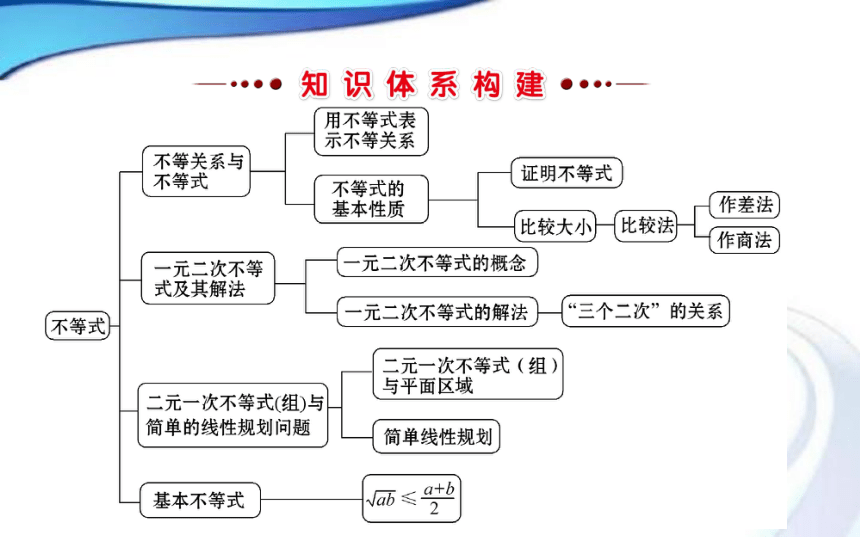 知识体系构建

不等式

不等关系与不等式

用不等式表示不等关系

不等式的基本性质

证明不等式

比较大小

比较法

作差法

作商法

一元二次不等式及其解法

一元二次不等式的概念

一元二次不等式的解法

“三个二次”的关系

二元一次不等式(组)与简单的线性规划问题

二元一次不等式（组）与平面区域

简单线性规划

基本不等式

$\sqrt{ab} \leqslant \frac{a+b}{2}$